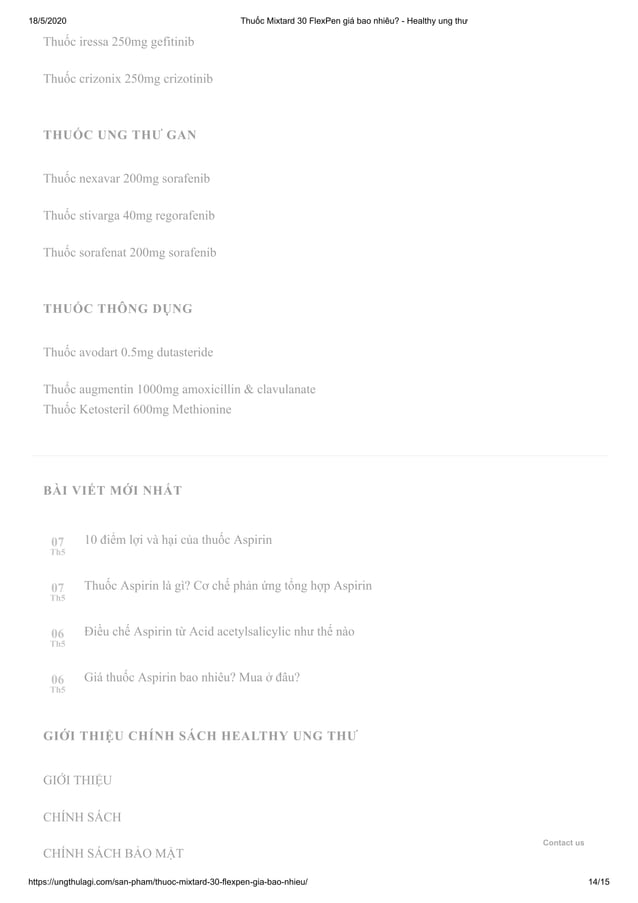 18/5/2020 Thuốc Mixtard 30 FlexPen giá bao nhiêu? - Healthy ung thư

Thuốc iressa 250mg gefitinib

Thuốc crizonix 250mg crizotinib

THUỐC UNG THƯ GAN

Thuốc nexavar 200mg sorafenib

Thuốc stivarga 40mg regorafenib

Thuốc sorafenat 200mg sorafenib

THUỐC THÔNG DỤNG

Thuốc avodart 0.5mg dutasteride

Thuốc augmentin 1000mg amoxicillin & clavulanate
Thuốc Ketosteril 600mg Methionine

BÀI VIẾT MỚI NHẤT

07 Th5 10 điểm lợi và hại của thuốc Aspirin

07 Th5 Thuốc Aspirin là gì? Cơ chế phản ứng tổng hợp Aspirin

06 Th5 Điều chế Aspirin từ Acid acetylsalicylic như thế nào

06 Th5 Giá thuốc Aspirin bao nhiêu? Mua ở đâu?

GIỚI THIỆU CHÍNH SÁCH HEALTHY UNG THƯ

GIỚI THIỆU

CHÍNH SÁCH

CHÍNH SÁCH BẢO MẬT

Contact us

https://ungthulagi.com/san-pham/thuoc-mixtard-30-flexpen-gia-bao-nhieu/ 14/15